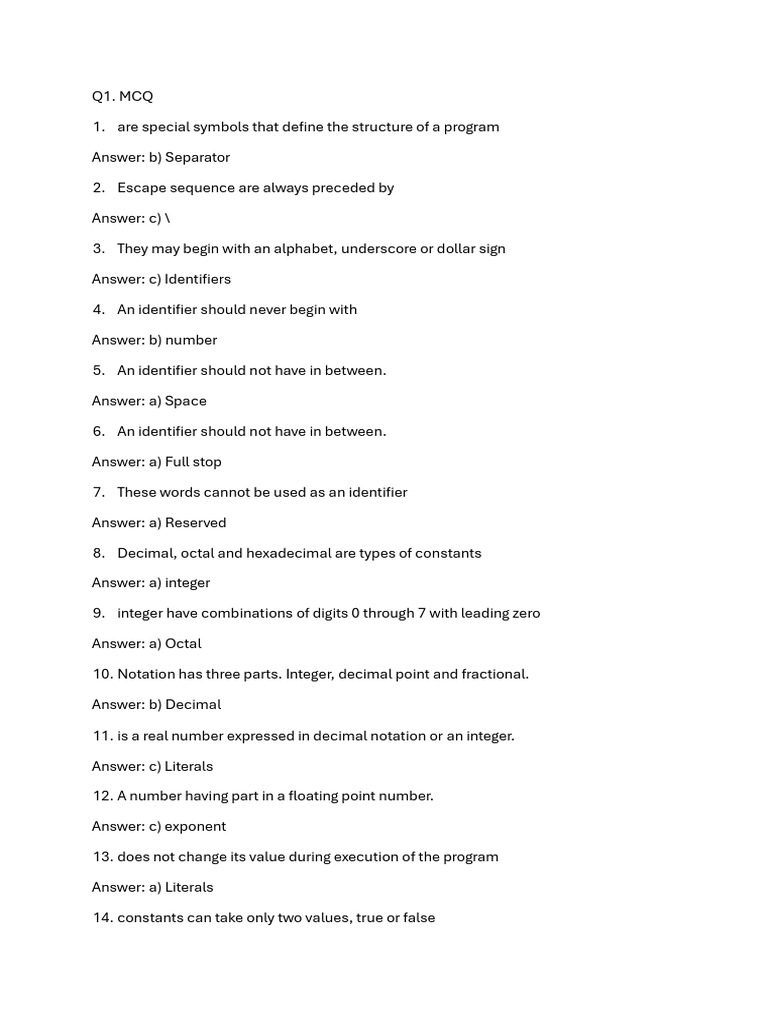 Q1. MCQ

1. are special symbols that define the structure of a program

Answer: b) Separator

2. Escape sequence are always preceded by

Answer: c) \

3. They may begin with an alphabet, underscore or dollar sign

Answer: c) Identifiers

4. An identifier should never begin with

Answer: b) number

5. An identifier should not have in between.

Answer: a) Space

6. An identifier should not have in between.

Answer: a) Full stop

7. These words cannot be used as an identifier

Answer: a) Reserved

8. Decimal, octal and hexadecimal are types of constants

Answer: a) integer

9. integer have combinations of digits 0 through 7 with leading zero

Answer: a) Octal

10. Notation has three parts. Integer, decimal point and fractional.

Answer: b) Decimal

11. is a real number expressed in decimal notation or an integer.

Answer: c) Literals

12. A number having part in a floating point number.

Answer: c) exponent

13. does not change its value during execution of the program

Answer: a) Literals

14. constants can take only two values, true or false